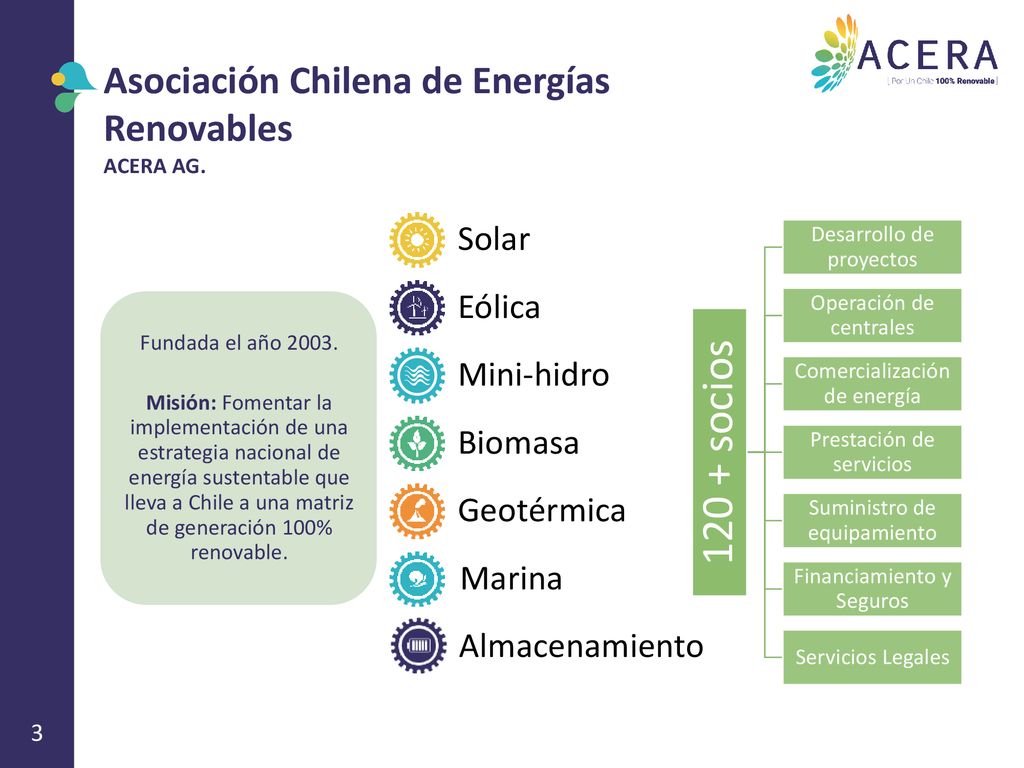 ACERA
[ Por Un Chile 100% Renovable ]

Asociación Chilena de Energías Renovables
ACERA AG.

Fundada el año 2003.

Misión: Fomentar la implementación de una estrategia nacional de energía sustentable que lleva a Chile a una matriz de generación 100% renovable.

Solar
Eólica
Mini-hidro
Biomasa
Geotérmica
Marina
Almacenamiento

120 + socios

Desarrollo de proyectos
Operación de centrales
Comercialización de energía
Prestación de servicios
Suministro de equipamiento
Financiamiento y Seguros
Servicios Legales

3